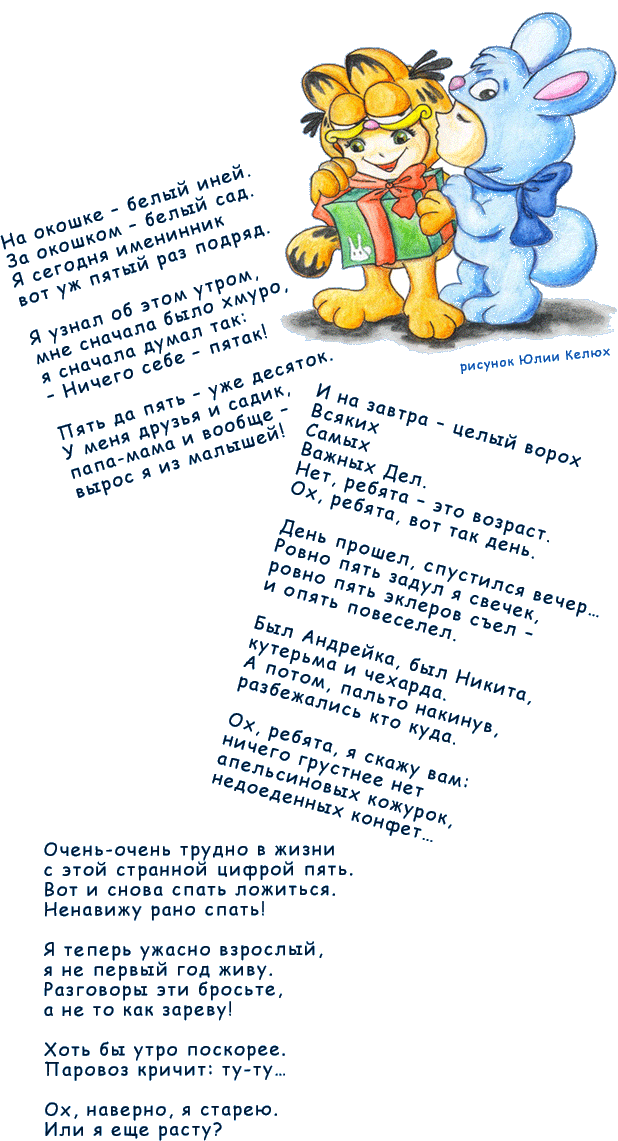 На окошке - белый иней.
За окошком - белый сад.
Я сегодня именинник
вот уж пятый раз подряд.

Я узнал об этом утром,
мне сначала было хмуро,
я сначала думал так:
- Ничего себе - пятак!

Пять да пять - уже десяток.
У меня друзья и садик,
папа-мама и вообще -
вырос я из малышей!

рисунок Юлии Келюх

И на завтра - целый ворох
Всяких
Самых
Важных Дел.
Нет, ребята - это возраст.
Ох, ребята, вот так день.

День прошел, спустился вечер…
Ровно пять задул я свечек,
ровно пять эклеров съел -
и опять повеселел.

Был Андрейка, был Никита,
кутерьма и чехарда.
А потом, пальто накинув,
разбежались кто куда.

Ох, ребята, я скажу вам:
ничего грустнее нет
апельсиновых кожурок,
недоеденных конфет…

Очень-очень трудно в жизни
с этой странной цифрой пять.
Вот и снова спать ложиться.
Ненавижу рано спать!

Я теперь ужасно взрослый,
я не первый год живу.
Разговоры эти бросьте,
а не то как зареву!

Хоть бы утро поскорее.
Паровоз кричит: ту-ту…

Ох, наверно, я старею.
Или я еще расту?